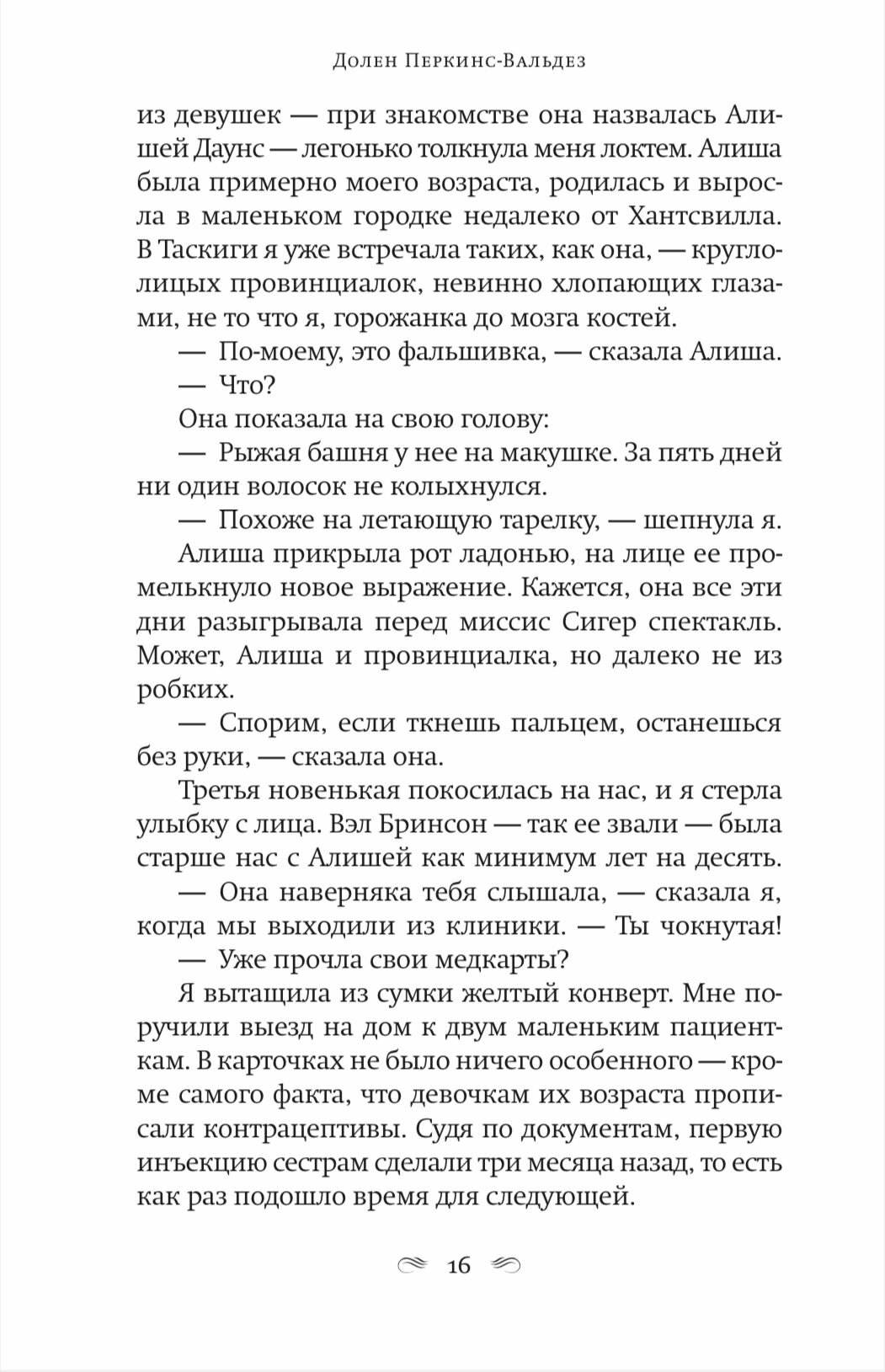 Долен Перкинс-Вальдез

из девушек — при знакомстве она назвалась Алишей Даунс — легонько толкнула меня локтем. Алиша была примерно моего возраста, родилась и выросла в маленьком городке недалеко от Хантсвилла. В Таскиги я уже встречала таких, как она, — круглолицых провинциалок, невинно хлопающих глазами, не то что я, горожанка до мозга костей.

— По-моему, это фальшивка, — сказала Алиша.

— Что?

Она показала на свою голову:

— Рыжая башня у нее на макушке. За пять дней ни один волосок не колыхнулся.

— Похоже на летающую тарелку, — шепнула я.

Алиша прикрыла рот ладонью, на лице ее промелькнуло новое выражение. Кажется, она все эти дни разыгрывала перед миссис Сигер спектакль. Может, Алиша и провинциалка, но далеко не из робких.

— Спорим, если ткнешь пальцем, останешься без руки, — сказала она.

Третья новенькая покосилась на нас, и я стерла улыбку с лица. Вэл Бринсон — так ее звали — была старше нас с Алишей как минимум лет на десять.

— Она наверняка тебя слышала, — сказала я, когда мы выходили из клиники. — Ты чокнутая!

— Уже прочла свои медкарты?

Я вытащила из сумки желтый конверт. Мне поручили выезд на дом к двум маленьким пациенткам. В карточках не было ничего особенного — кроме самого факта, что девочкам их возраста прописали контрацептивы. Судя по документам, первую инъекцию сестрам сделали три месяца назад, то есть как раз подошло время для следующей.

16